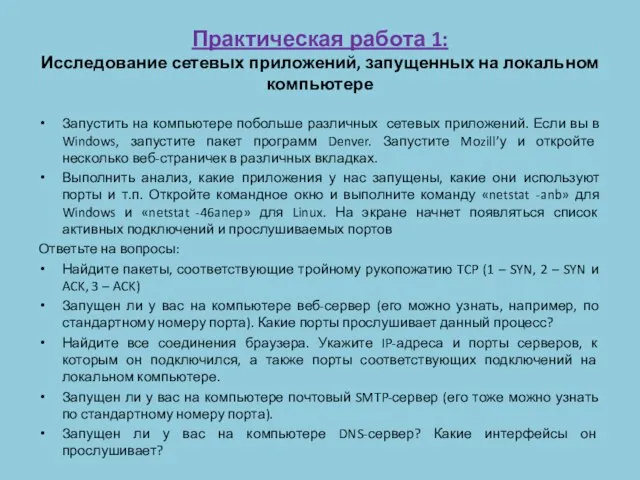 Практическая работа 1:
Исследование сетевых приложений, запущенных на локальном компьютере

• Запустить на компьютере побольше различных сетевых приложений. Если вы в Windows, запустите пакет программ Denver. Запустите Mozill'у и откройте несколько веб-страничек в различных вкладках.
• Выполнить анализ, какие приложения у нас запущены, какие они используют порты и т.п. Откройте командное окно и выполните команду «netstat -anb» для Windows и «netstat -46anep» для Linux. На экране начнет появляться список активных подключений и прослушиваемых портов

Ответьте на вопросы:
• Найдите пакеты, соответствующие тройному рукопожатию TCP (1 – SYN, 2 – SYN и ACK, 3 – ACK)
• Запущен ли у вас на компьютере веб-сервер (его можно узнать, например, по стандартному номеру порта). Какие порты прослушивает данный процесс?
• Найдите все соединения браузера. Укажите IP-адреса и порты серверов, к которым он подключился, а также порты соответствующих подключений на локальном компьютере.
• Запущен ли у вас на компьютере почтовый SMTP-сервер (его тоже можно узнать по стандартному номеру порта).
• Запущен ли у вас на компьютере DNS-сервер? Какие интерфейсы он прослушивает?